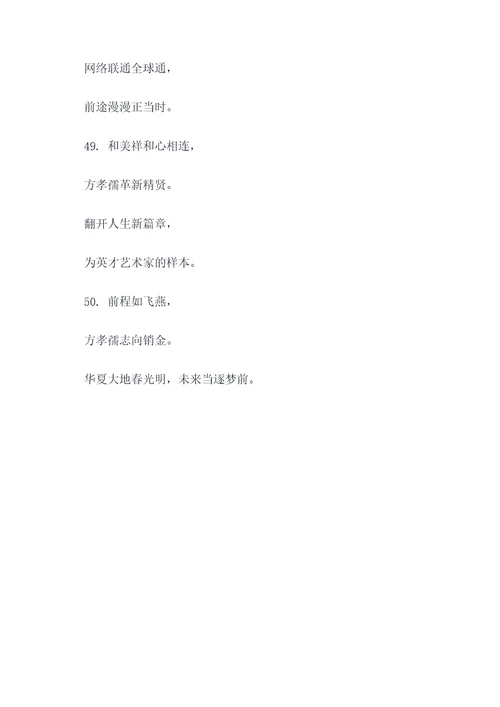 网络联通全球通，

前途漫漫正当时。

49. 和美祥和心相连，

方孝孺革新精贤。

翻开人生新篇章，

为英才艺术家的样本。

50. 前程如飞燕，

方孝孺志向销金。

华夏大地春光明，未来当逐梦前。